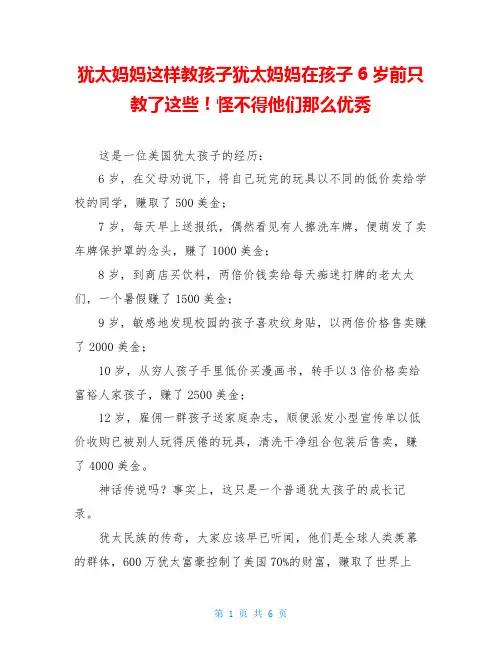 犹太妈妈这样教孩子犹太妈妈在孩子 6 岁前只教了这些！怪不得他们那么优秀

这是一位美国犹太孩子的经历：

6 岁，在父母劝说下，将自己玩完的玩具以不同的低价卖给学校的同学，赚取了 500 美金；

7 岁，每天早上送报纸，偶然看见有人擦洗车牌，便萌发了卖车牌保护罩的念头，赚了 1000 美金；

8 岁，到商店买饮料，两倍价钱卖给每天痴迷打牌的老太太们，一个暑假赚了 1500 美金；

9 岁，敏感地发现校园的孩子喜欢纹身贴，以两倍价格售卖赚了 2000 美金；

10 岁，从穷人孩子手里低价买漫画书，转手以 3 倍价格卖给富裕人家孩子，赚了 2500 美金；

12 岁，雇佣一群孩子送家庭杂志，顺便派发小型宣传单以低价收购已被别人玩得厌倦的玩具，清洗干净组合包装后售卖，赚了 4000 美金。

神话传说吗？事实上，这只是一个普通犹太孩子的成长记录。

犹太民族的传奇，大家应该早已听闻，他们是全球人类羡慕的群体，600 万犹太富豪控制了美国 70%的财富，赚取了世界上

第 1 页 共 6 页